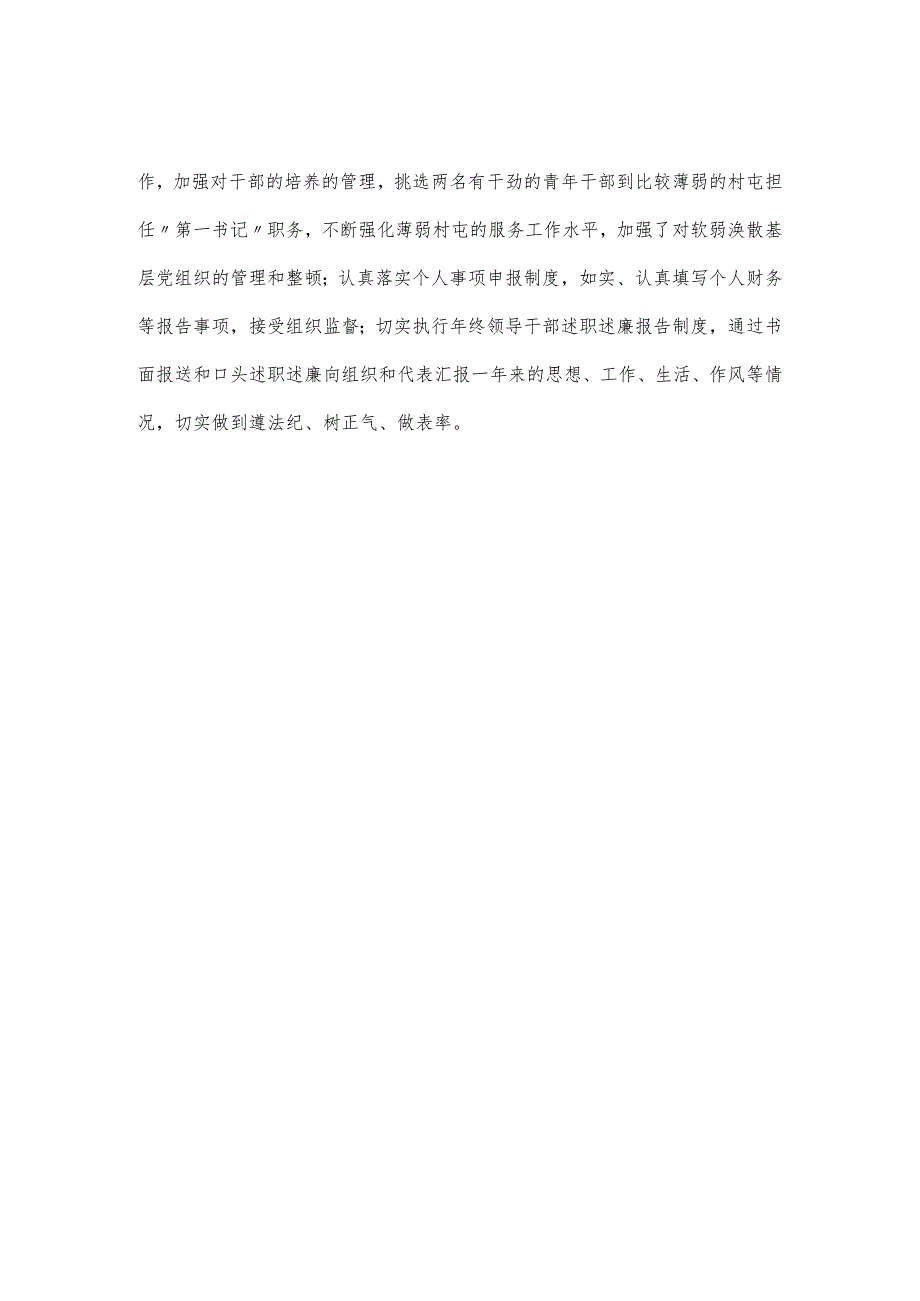 作，加强对干部的培养的管理，挑选两名有干劲的青年干部到比较薄弱的村屯担任〃第一书记〃职务，不断强化薄弱村屯的服务工作水平，加强了对软弱涣散基层党组织的管理和整顿；认真落实个人事项申报制度，如实、认真填写个人财务等报告事项，接受组织监督；切实执行年终领导干部述职述廉报告制度，通过书面报送和口头述职述廉向组织和代表汇报一年来的思想、工作、生活、作风等情况，切实做到遵法纪、树正气、做表率。